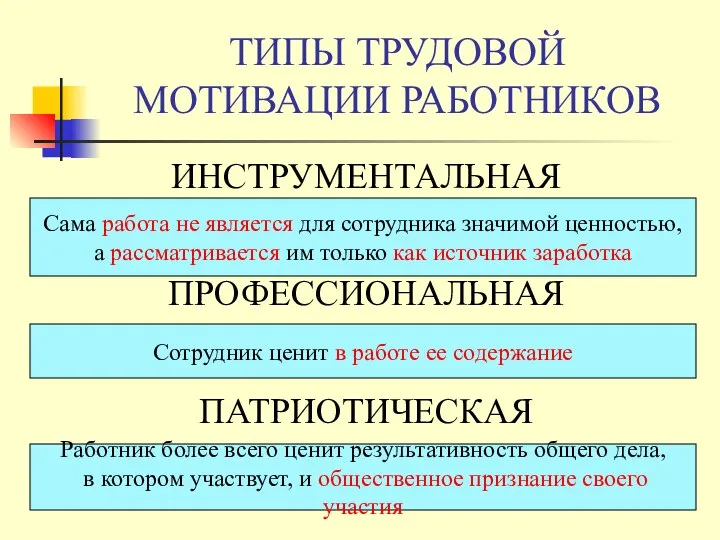 ТИПЫ ТРУДОВОЙ МОТИВАЦИИ РАБОТНИКОВ

ИНСТРУМЕНТАЛЬНАЯ

Сама работа не является для сотрудника значимой ценностью, а рассматривается им только как источник заработка

ПРОФЕССИОНАЛЬНАЯ

Сотрудник ценит в работе ее содержание

ПАТРИОТИЧЕСКАЯ

Работник более всего ценит результативность общего дела, в котором участвует, и общественное признание своего участия